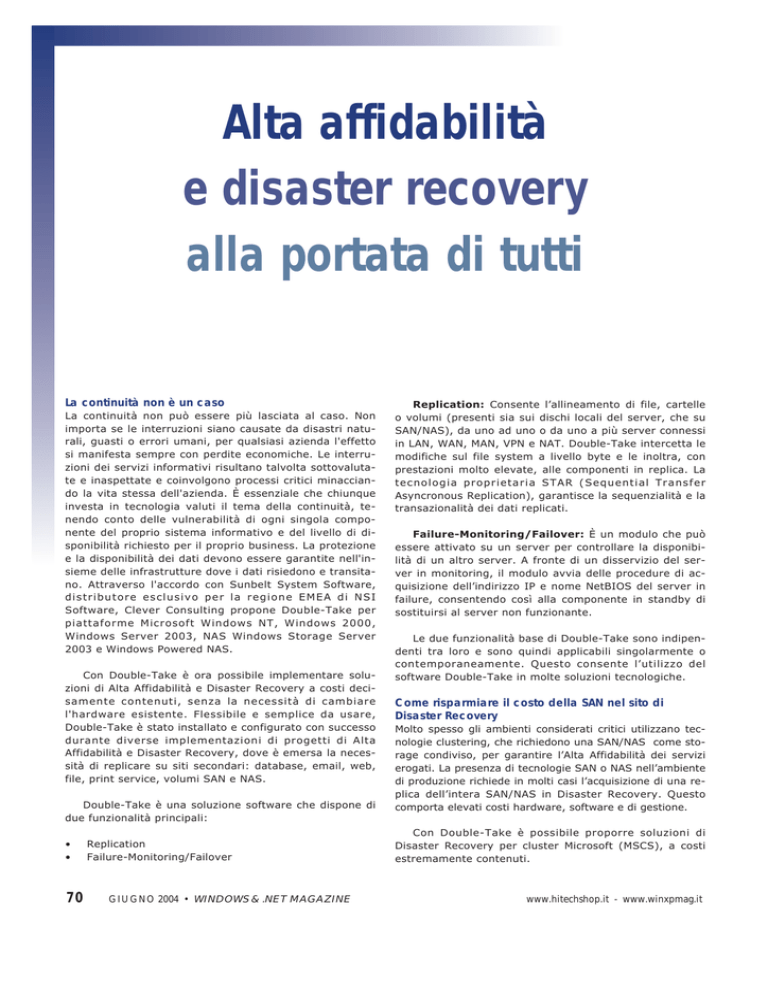 Alta affidabilità
e disaster recovery
alla portata di tutti

La continuità non è un caso
La continuità non può essere più lasciata al caso. Non importa se le interruzioni siano causate da disastri naturali, guasti o errori umani, per qualsiasi azienda l'effetto si manifesta sempre con perdite economiche. Le interruzioni dei servizi informativi risultano talvolta sottovalutate e inaspettate e coinvolgono processi critici minacciando la vita stessa dell'azienda. È essenziale che chiunque investa in tecnologia valuti il tema della continuità, tenendo conto delle vulnerabilità di ogni singola componente del proprio sistema informativo e del livello di disponibilità richiesto per il proprio business. La protezione e la disponibilità dei dati devono essere garantite nell'insieme delle infrastrutture dove i dati risiedono e transitano. Attraverso l'accordo con Sunbelt System Software, distributore esclusivo per la regione EMEA di NSI Software, Clever Consulting propone Double-Take per piattaforme Microsoft Windows NT, Windows 2000, Windows Server 2003, NAS Windows Storage Server 2003 e Windows Powered NAS.

Con Double-Take è ora possibile implementare soluzioni di Alta Affidabilità e Disaster Recovery a costi decisamente contenuti, senza la necessità di cambiare l'hardware esistente. Flessibile e semplice da usare, Double-Take è stato installato e configurato con successo durante diverse implementazioni di progetti di Alta Affidabilità e Disaster Recovery, dove è emersa la necessità di replicare su siti secondari: database, email, web, file, print service, volumi SAN e NAS.

Double-Take è una soluzione software che dispone di due funzionalità principali:

• Replication
• Failure-Monitoring/Failover

Replication: Consente l'allineamento di file, cartelle o volumi (presenti sia sui dischi locali del server, che su SAN/NAS), da uno ad uno o da uno a più server connessi in LAN, WAN, MAN, VPN e NAT. Double-Take intercetta le modifiche sul file system a livello byte e le inoltra, con prestazioni molto elevate, alle componenti in replica. La tecnologia proprietaria STAR (Sequential Transfer Asyncronous Replication), garantisce la sequenzialità e la transazionalità dei dati replicati.

Failure-Monitoring/Failover: È un modulo che può essere attivato su un server per controllare la disponibilità di un altro server. A fronte di un disservizio del server in monitoring, il modulo avvia delle procedure di acquisizione dell'indirizzo IP e nome NetBIOS del server in failure, consentendo così alla componente in standby di sostituirsi al server non funzionante.

Le due funzionalità base di Double-Take sono indipendenti tra loro e sono quindi applicabili singolarmente o contemporaneamente. Questo consente l'utilizzo del software Double-Take in molte soluzioni tecnologiche.

Come risparmiare il costo della SAN nel sito di Disaster Recovery
Molto spesso gli ambienti considerati critici utilizzano tecnologie clustering, che richiedono una SAN/NAS come storage condiviso, per garantire l'Alta Affidabilità dei servizi erogati. La presenza di tecnologie SAN o NAS nell'ambiente di produzione richiede in molti casi l'acquisizione di una replica dell'intera SAN/NAS in Disaster Recovery. Questo comporta elevati costi hardware, software e di gestione.

Con Double-Take è possibile proporre soluzioni di Disaster Recovery per cluster Microsoft (MSCS), a costi estremamente contenuti.

70 GIUGNO 2004 • WINDOWS & .NET MAGAZINE

www.hitechshop.it - www.winxpmag.it